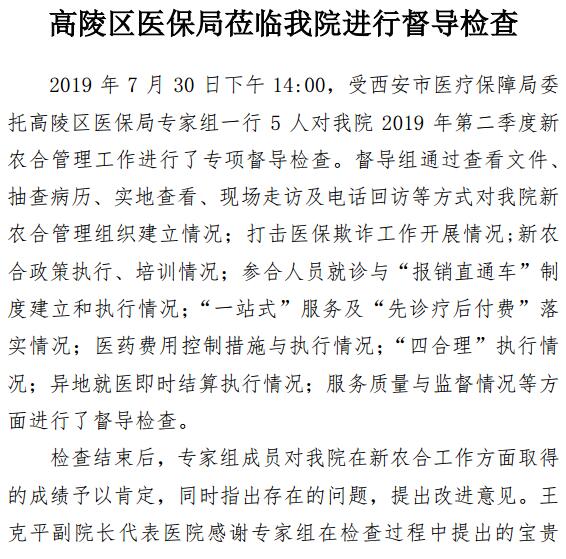 高陵区医保局莅临我院进行督导检查

2019 年 7 月 30 日下午 14:00，受西安市医疗保障局委托高陵区医保局专家组一行 5 人对我院 2019 年第二季度新农合管理工作进行了专项督导检查。督导组通过查看文件、抽查病历、实地查看、现场走访及电话回访等方式对我院新农合管理组织建立情况；打击医保欺诈工作开展情况；新农合政策执行、培训情况；参合人员就诊与“报销直通车”制度建立和执行情况；“一站式”服务及“先诊疗后付费”落实情况；医药费用控制措施与执行情况；“四合理”执行情况；异地就医即时结算执行情况；服务质量与监督情况等方面进行了督导检查。

检查结束后，专家组成员对我院在新农合工作方面取得的成绩予以肯定，同时指出存在的问题，提出改进意见。王克平副院长代表医院感谢专家组在检查过程中提出的宝贵